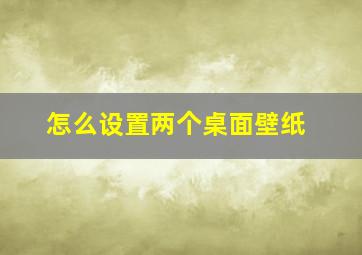 怎么设置两个桌面壁纸